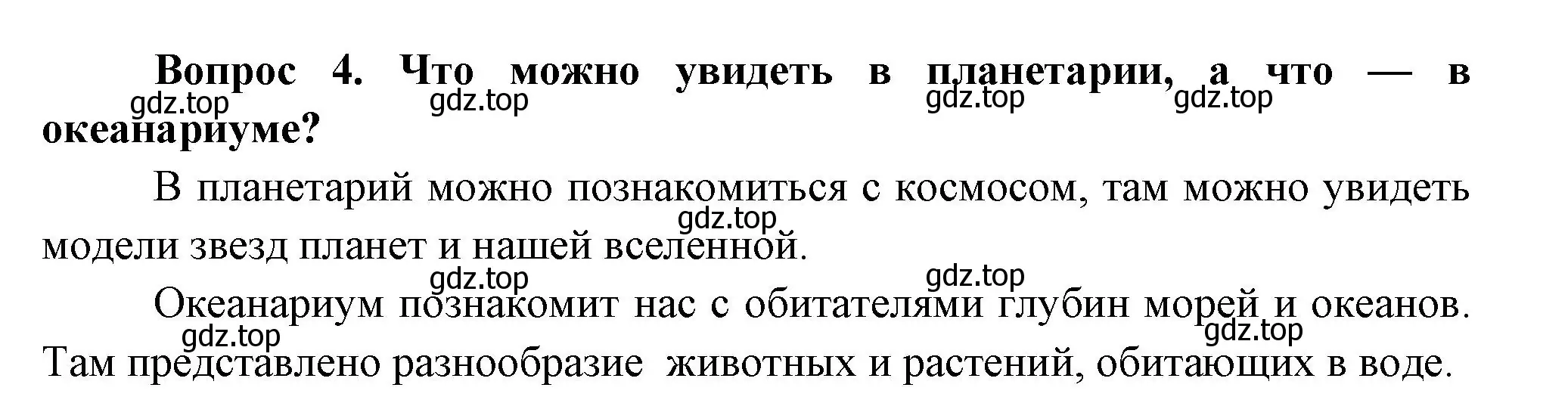 **Вопрос 4. Что можно увидеть в планетарии, а что — в океанариуме?**

gdz.top gdz.top gdz.top gdz.top

В планетарий можно познакомиться с космосом, там можно увидеть модели звезд планет и нашей вселенной.

gdz.top

gdz.top gdz.top

Океанариум познакомит нас с обитателями глубин морей и океанов. Там представлено разнообразие животных и растений, обитающих в воде.

gdz.top gdz.top